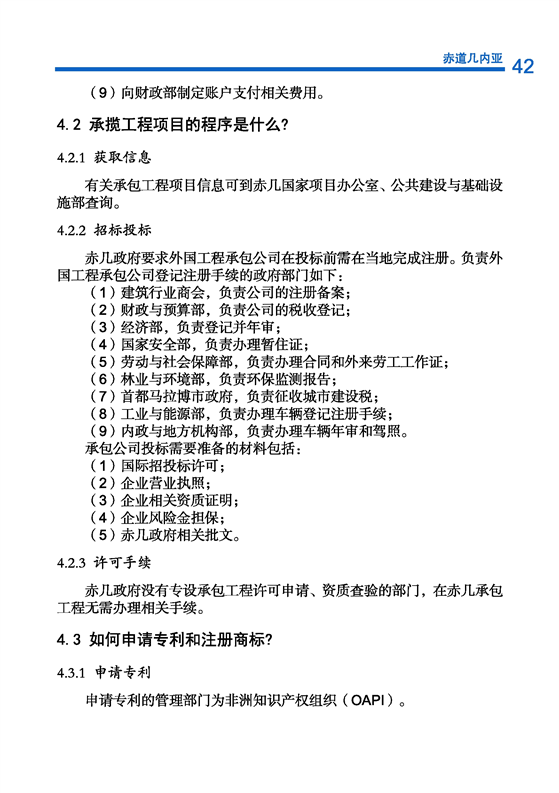 赤道几内亚 42

（9）向财政部制定账户支付相关费用。

4.2 承揽工程项目的程序是什么？

4.2.1 获取信息

有关承包工程项目信息可到赤几国家项目办公室、公共建设与基础设施部查询。

4.2.2 招标投标

赤几政府要求外国工程承包公司在投标前需在当地完成注册。负责外国工程承包公司登记注册手续的政府部门如下：
（1）建筑行业商会，负责公司的注册备案；
（2）财政与预算部，负责公司的税收登记；
（3）经济部，负责登记并年审；
（4）国家安全部，负责办理暂住证；
（5）劳动与社会保障部，负责办理合同和外来劳工工作证；
（6）林业与环境部，负责环保监测报告；
（7）首都马拉博市政府，负责征收城市建设税；
（8）工业与能源部，负责办理车辆登记注册手续；
（9）内政与地方机构部，负责办理车辆年审和驾照。
承包公司投标需要准备的材料包括：
（1）国际招投标许可；
（2）企业营业执照；
（3）企业相关资质证明；
（4）企业风险金担保；
（5）赤几政府相关批文。

4.2.3 许可手续

赤几政府没有专设承包工程许可申请、资质查验的部门，在赤几承包工程无需办理相关手续。

4.3 如何申请专利和注册商标？

4.3.1 申请专利

申请专利的管理部门为非洲知识产权组织（OAPI）。